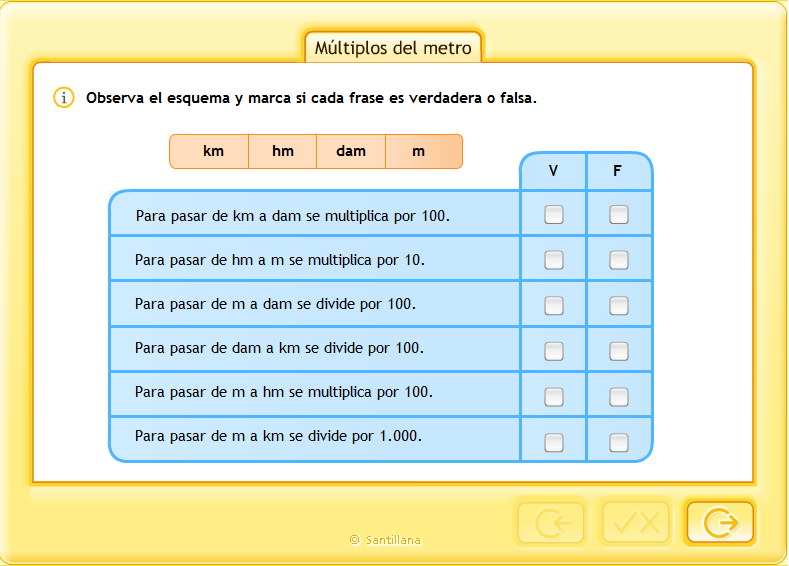 Múltiplos del metro

Observa el esquema y marca si cada frase es verdadera o falsa.

| km | hm | dam | m |
|---|---|---|---|

| | V | F |
|---|---|---|
| Para pasar de km a dam se multiplica por 100. | | |
| Para pasar de hm a m se multiplica por 10. | | |
| Para pasar de m a dam se divide por 100. | | |
| Para pasar de dam a km se divide por 100. | | |
| Para pasar de m a hm se multiplica por 100. | | |
| Para pasar de m a km se divide por 1.000. | | |

© Santillana